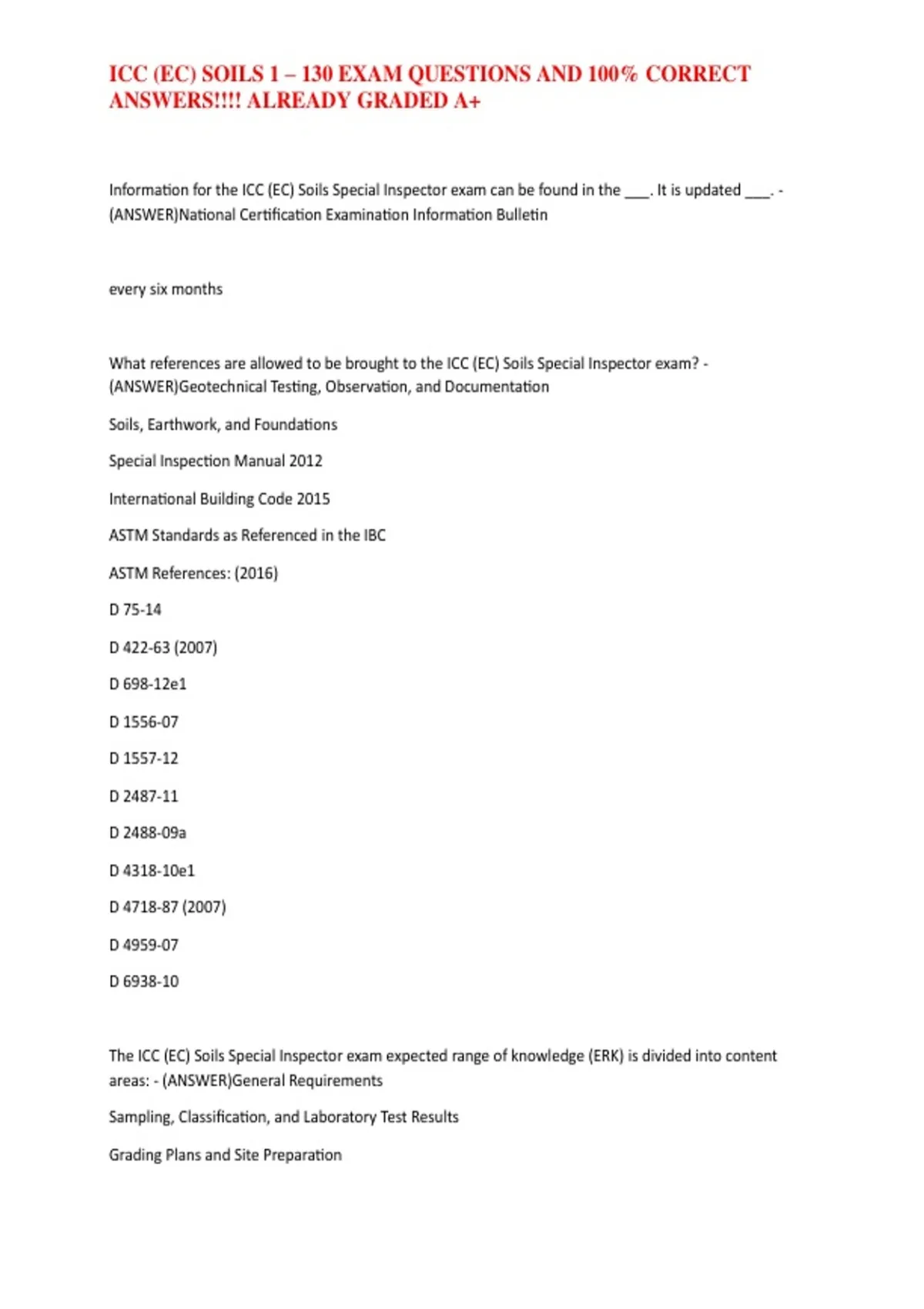 ICC (EC) SOILS 1 – 130 EXAM QUESTIONS AND 100% CORRECT ANSWERS!!!! ALREADY GRADED A+

Information for the ICC (EC) Soils Special Inspector exam can be found in the ___. It is updated ___. - (ANSWER)National Certification Examination Information Bulletin

every six months

What references are allowed to be brought to the ICC (EC) Soils Special Inspector exam? - (ANSWER)Geotechnical Testing, Observation, and Documentation

Soils, Earthwork, and Foundations

Special Inspection Manual 2012

International Building Code 2015

ASTM Standards as Referenced in the IBC

ASTM References: (2016)

D 75-14

D 422-63 (2007)

D 698-12e1

D 1556-07

D 1557-12

D 2487-11

D 2488-09a

D 4318-10e1

D 4718-87 (2007)

D 4959-07

D 6938-10

The ICC (EC) Soils Special Inspector exam expected range of knowledge (ERK) is divided into content areas: - (ANSWER)General Requirements

Sampling, Classification, and Laboratory Test Results

Grading Plans and Site Preparation